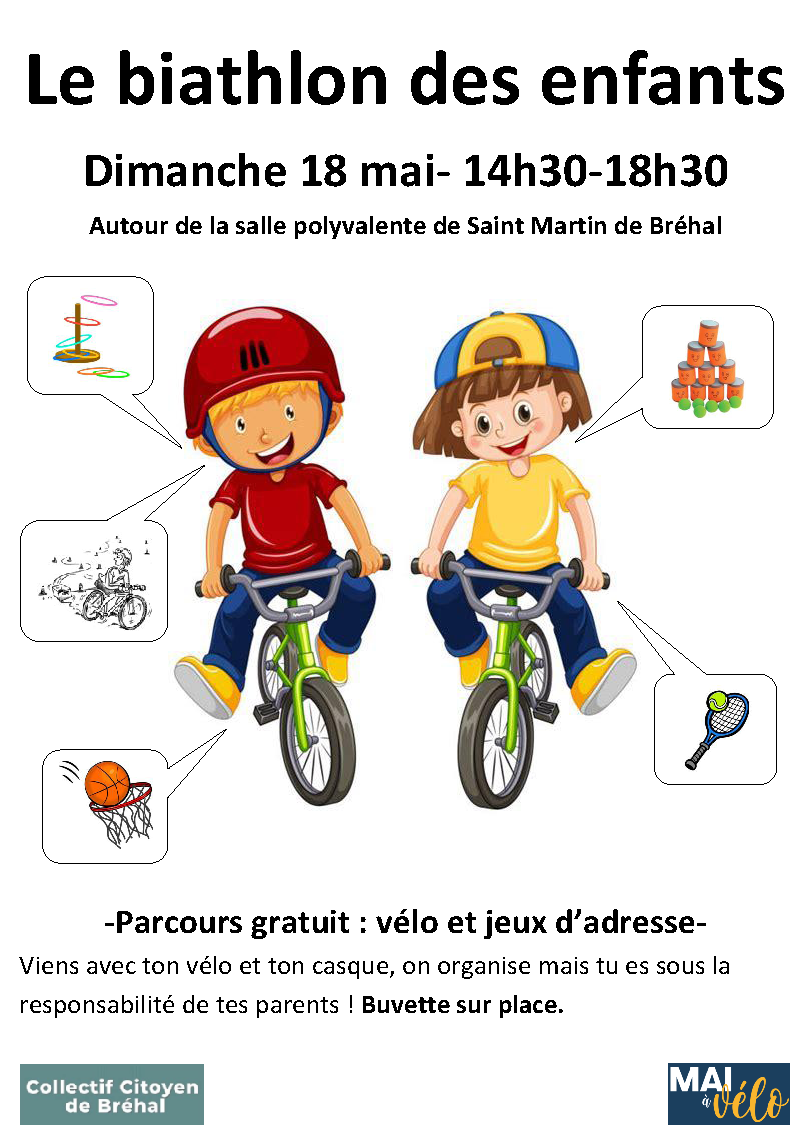 Le biathlon des enfants

Dimanche 18 mai- 14h30-18h30

Autour de la salle polyvalente de Saint Martin de Bréhal

-Parcours gratuit : vélo et jeux d'adresse-

Viens avec ton vélo et ton casque, on organise mais tu es sous la responsabilité de tes parents ! Buvette sur place.

Collectif Citoyen
de Bréhal

MAI
à
vélo